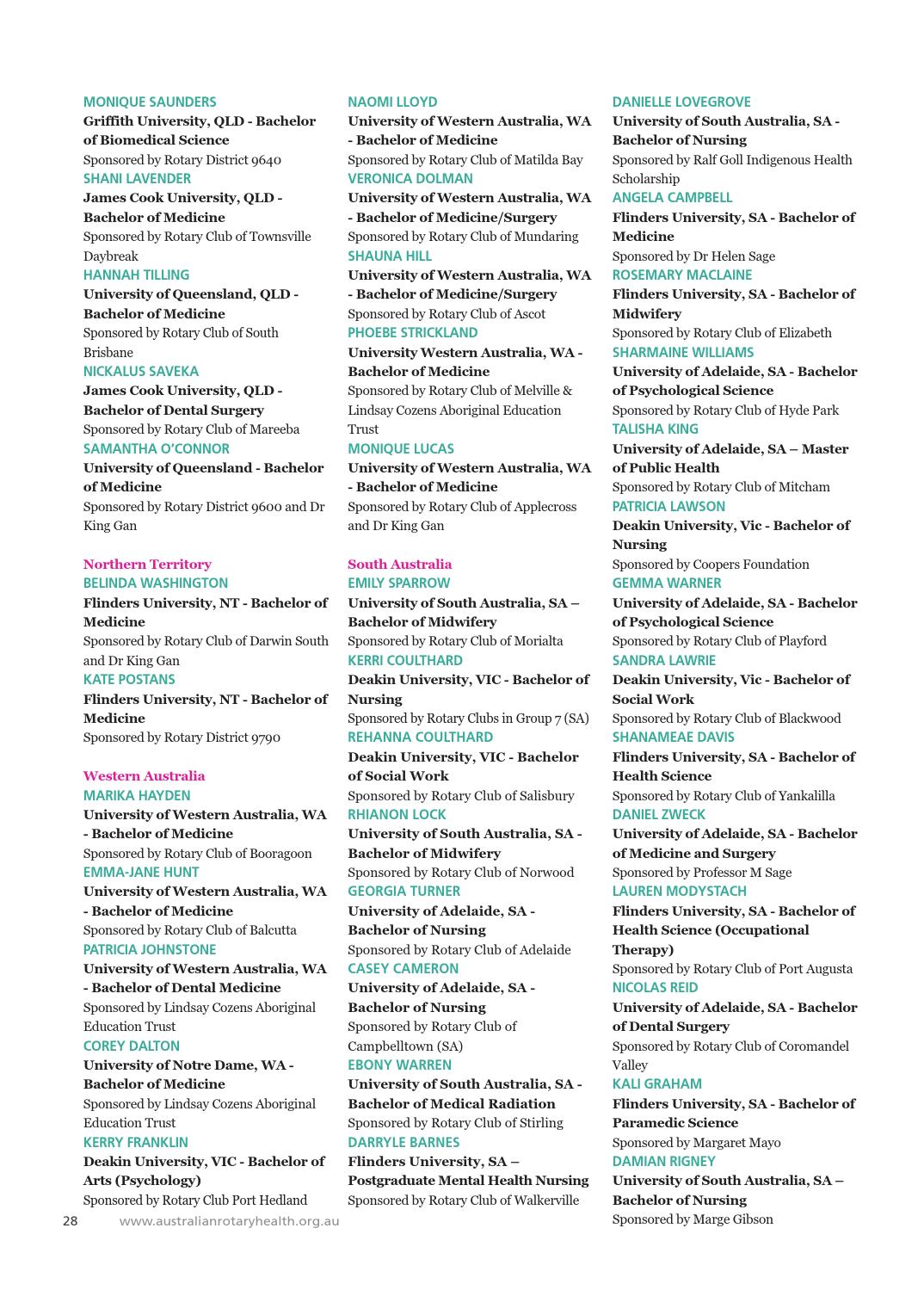 MONIQUE SAUNDERS
Griffith University, QLD - Bachelor of Biomedical Science
Sponsored by Rotary District 9640
SHANI LAVENDER
James Cook University, QLD - Bachelor of Medicine
Sponsored by Rotary Club of Townsville Daybreak
HANNAH TILLING
University of Queensland, QLD - Bachelor of Medicine
Sponsored by Rotary Club of South Brisbane
NICKALUS SAVEKA
James Cook University, QLD - Bachelor of Dental Surgery
Sponsored by Rotary Club of Mareeba
SAMANTHA O'CONNOR
University of Queensland - Bachelor of Medicine
Sponsored by Rotary District 9600 and Dr King Gan

Northern Territory
BELINDA WASHINGTON
Flinders University, NT - Bachelor of Medicine
Sponsored by Rotary Club of Darwin South and Dr King Gan
KATE POSTANS
Flinders University, NT - Bachelor of Medicine
Sponsored by Rotary District 9790

Western Australia
MARIKA HAYDEN
University of Western Australia, WA - Bachelor of Medicine
Sponsored by Rotary Club of Booragoon
EMMA-JANE HUNT
University of Western Australia, WA - Bachelor of Medicine
Sponsored by Rotary Club of Balcutta
PATRICIA JOHNSTONE
University of Western Australia, WA - Bachelor of Dental Medicine
Sponsored by Lindsay Cozens Aboriginal Education Trust
COREY DALTON
University of Notre Dame, WA - Bachelor of Medicine
Sponsored by Lindsay Cozens Aboriginal Education Trust
KERRY FRANKLIN
Deakin University, VIC - Bachelor of Arts (Psychology)
Sponsored by Rotary Club Port Hedland

NAOMI LLOYD
University of Western Australia, WA - Bachelor of Medicine
Sponsored by Rotary Club of Matilda Bay
VERONICA DOLMAN
University of Western Australia, WA - Bachelor of Medicine/Surgery
Sponsored by Rotary Club of Mundaring
SHAUNA HILL
University of Western Australia, WA - Bachelor of Medicine/Surgery
Sponsored by Rotary Club of Ascot
PHOEBE STRICKLAND
University Western Australia, WA - Bachelor of Medicine
Sponsored by Rotary Club of Melville & Lindsay Cozens Aboriginal Education Trust
MONIQUE LUCAS
University of Western Australia, WA - Bachelor of Medicine
Sponsored by Rotary Club of Applecross and Dr King Gan

South Australia
EMILY SPARROW
University of South Australia, SA – Bachelor of Midwifery
Sponsored by Rotary Club of Morialta
KERRI COULTHARD
Deakin University, VIC - Bachelor of Nursing
Sponsored by Rotary Clubs in Group 7 (SA)
REHANNA COULTHARD
Deakin University, VIC - Bachelor of Social Work
Sponsored by Rotary Club of Salisbury
RHIANON LOCK
University of South Australia, SA - Bachelor of Midwifery
Sponsored by Rotary Club of Norwood
GEORGIA TURNER
University of Adelaide, SA - Bachelor of Nursing
Sponsored by Rotary Club of Adelaide
CASEY CAMERON
University of Adelaide, SA - Bachelor of Nursing
Sponsored by Rotary Club of Campbelltown (SA)
EBONY WARREN
University of South Australia, SA - Bachelor of Medical Radiation
Sponsored by Rotary Club of Stirling
DARRYLE BARNES
Flinders University, SA – Postgraduate Mental Health Nursing
Sponsored by Rotary Club of Walkerville

DANIELLE LOVEGROVE
University of South Australia, SA - Bachelor of Nursing
Sponsored by Ralf Goll Indigenous Health Scholarship
ANGELA CAMPBELL
Flinders University, SA - Bachelor of Medicine
Sponsored by Dr Helen Sage
ROSEMARY MACLAINE
Flinders University, SA - Bachelor of Midwifery
Sponsored by Rotary Club of Elizabeth
SHARMAINE WILLIAMS
University of Adelaide, SA - Bachelor of Psychological Science
Sponsored by Rotary Club of Hyde Park
TALISHA KING
University of Adelaide, SA – Master of Public Health
Sponsored by Rotary Club of Mitcham
PATRICIA LAWSON
Deakin University, Vic - Bachelor of Nursing
Sponsored by Coopers Foundation
GEMMA WARNER
University of Adelaide, SA - Bachelor of Psychological Science
Sponsored by Rotary Club of Playford
SANDRA LAWRIE
Deakin University, Vic - Bachelor of Social Work
Sponsored by Rotary Club of Blackwood
SHANAMEAE DAVIS
Flinders University, SA - Bachelor of Health Science
Sponsored by Rotary Club of Yankalilla
DANIEL ZWECK
University of Adelaide, SA - Bachelor of Medicine and Surgery
Sponsored by Professor M Sage
LAUREN MODYSTACH
Flinders University, SA - Bachelor of Health Science (Occupational Therapy)
Sponsored by Rotary Club of Port Augusta
NICOLAS REID
University of Adelaide, SA - Bachelor of Dental Surgery
Sponsored by Rotary Club of Coromandel Valley
KALI GRAHAM
Flinders University, SA - Bachelor of Paramedic Science
Sponsored by Margaret Mayo
DAMIAN RIGNEY
University of South Australia, SA – Bachelor of Nursing
Sponsored by Marge Gibson

28 www.australianrotaryhealth.org.au